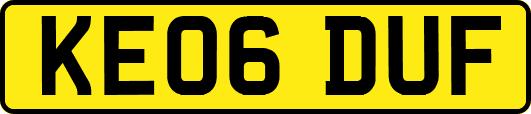 KE06 DUF